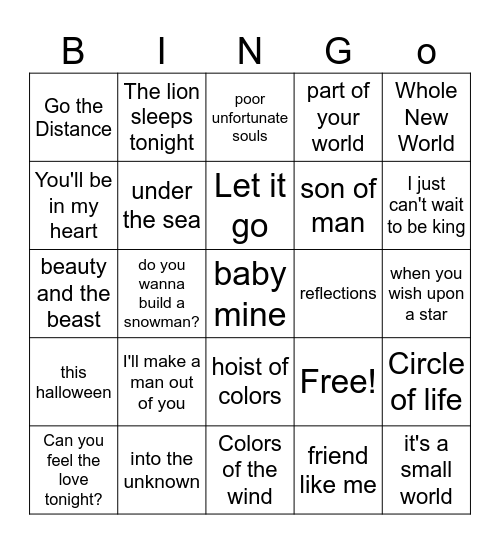 | B | I | N | G | o |
|---|---|---|---|---|
| Go the Distance | The lion sleeps tonight | poor unfortunate souls | part of your world | Whole New World |
| You'll be in my heart | under the sea | Let it go | son of man | I just can't wait to be king |
| beauty and the beast | do you wanna build a snowman? | baby mine | reflections | when you wish upon a star |
| this halloween | I'll make a man out of you | hoist of colors | Free! | Circle of life |
| Can you feel the love tonight? | into the unknown | Colors of the wind | friend like me | it's a small world |